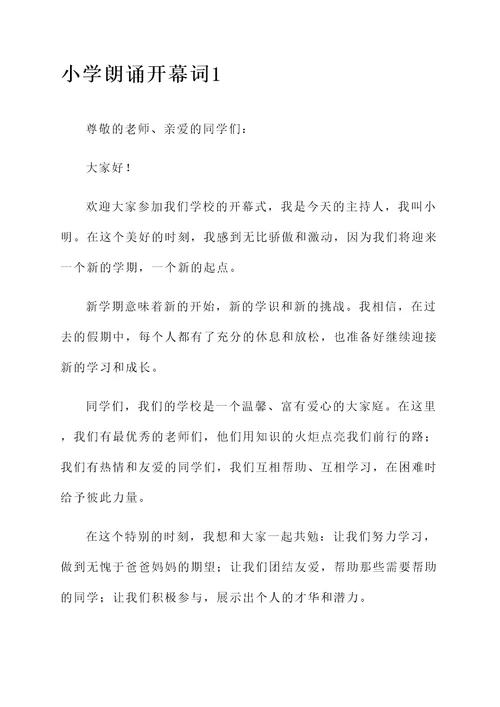 小学朗诵开幕词1

尊敬的老师、亲爱的同学们：

大家好！

欢迎大家参加我们学校的开幕式，我是今天的主持人，我叫小明。在这个美好的时刻，我感到无比骄傲和激动，因为我们将迎来一个新的学期，一个新的起点。

新学期意味着新的开始，新的学识和新的挑战。我相信，在过去的假期中，每个人都有了充分的休息和放松，也准备好继续迎接新的学习和成长。

同学们，我们的学校是一个温馨、富有爱心的大家庭。在这里，我们有最优秀的老师们，他们用知识的火炬点亮我们前行的路；我们有热情和友爱的同学们，我们互相帮助、互相学习，在困难时给予彼此力量。

在这个特别的时刻，我想和大家一起共勉：让我们努力学习，做到无愧于爸爸妈妈的期望；让我们团结友爱，帮助那些需要帮助的同学；让我们积极参与，展示出个人的才华和潜力。